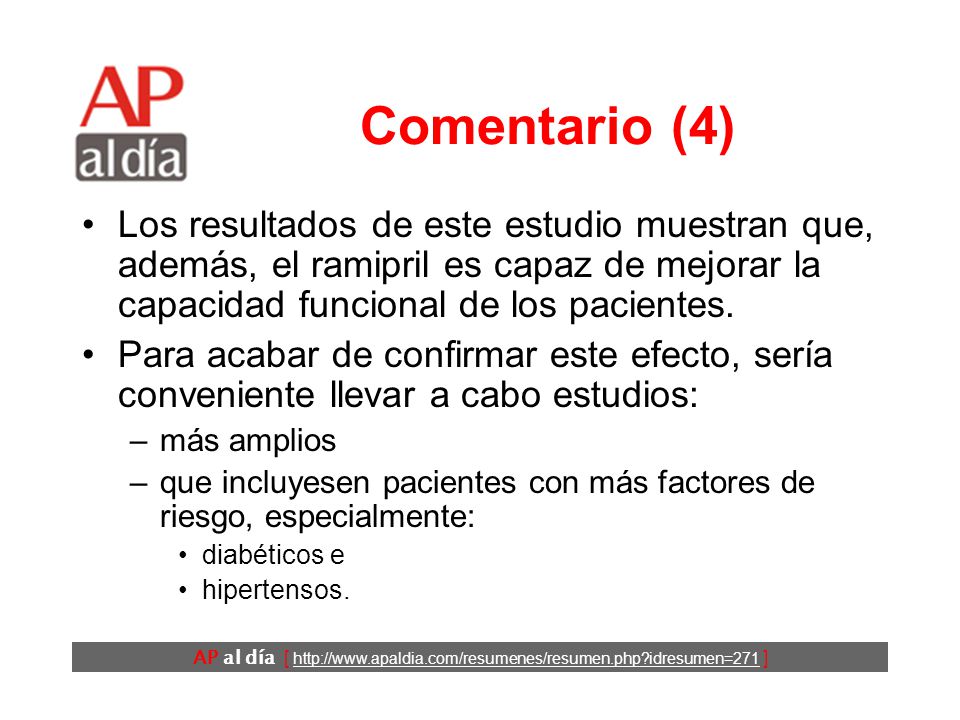 AP al día

Comentario (4)

• Los resultados de este estudio muestran que, además, el ramipril es capaz de mejorar la capacidad funcional de los pacientes.

• Para acabar de confirmar este efecto, sería conveniente llevar a cabo estudios:
– más amplios
– que incluyesen pacientes con más factores de riesgo, especialmente:
• diabéticos e
• hipertensos.

AP al día [ http://www.apaldia.com/resumenes/resumen.php?idresumen=271 ]